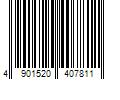 4 901520 407811